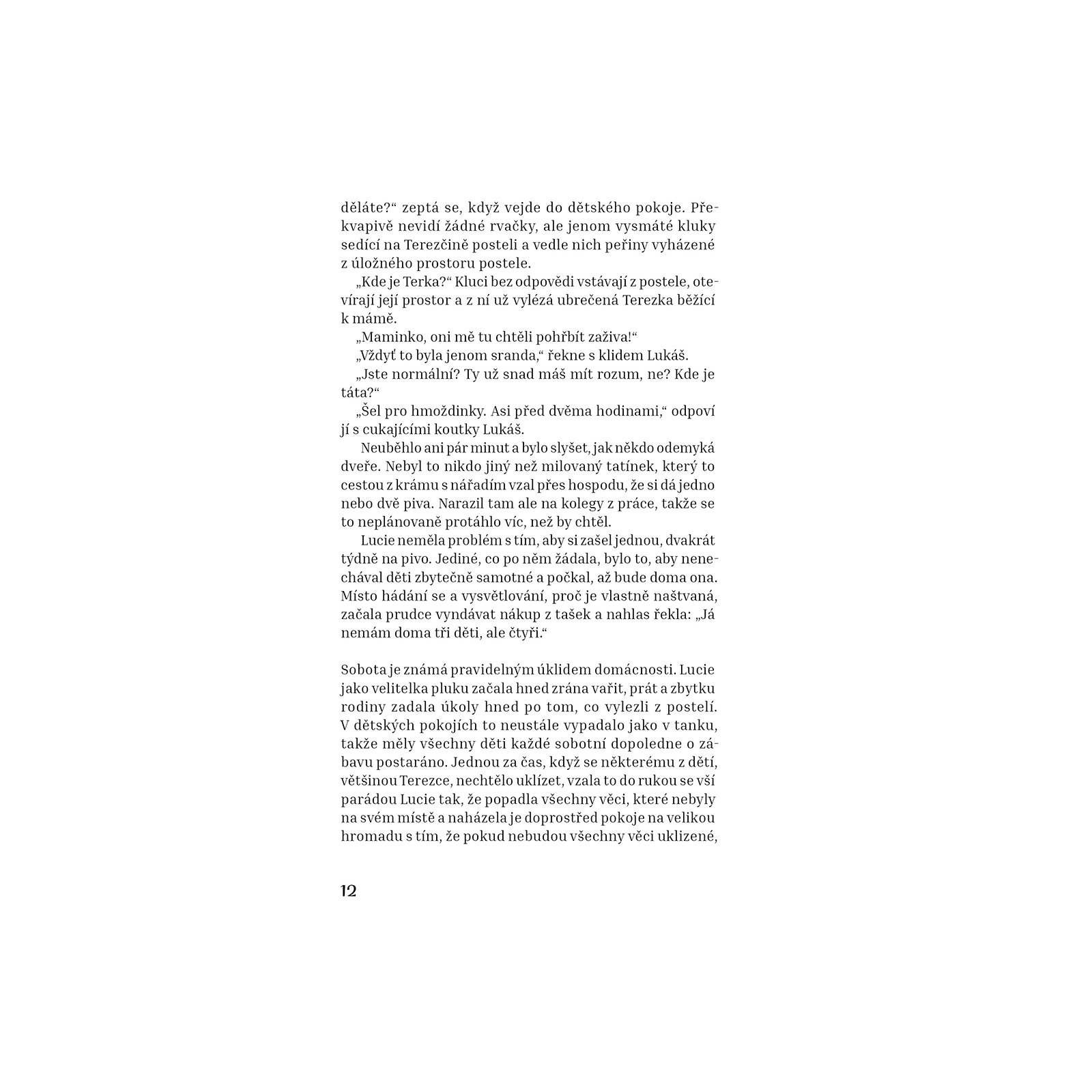 děláte?“ zeptá se, když vejde do dětského pokoje. Překvapivě nevidí žádné rvačky, ale jenom vysmáté kluky sedící na Terezčině posteli a vedle nich peřiny vyházené z úložného prostoru postele.

„Kde je Terka?“ Kluci bez odpovědi vstávají z postele, otevírají její prostor a z ní už vylézá ubrečená Terezka běžící k mámě.

„Maminko, oni mě tu chtěli pohřbít zaživa!“

„Vždyť to byla jenom sranda,“ řekne s klidem Lukáš.

„Jste normální? Ty už snad máš mít rozum, ne? Kde je táta?“

„Šel pro hmoždinky. Asi před dvěma hodinami,“ odpoví jí s cukajícími koutky Lukáš.

Neuběhlo ani pár minut a bylo slyšet, jak někdo odemyká dveře. Nebyl to nikdo jiný než milovaný tatínek, který to cestou z krámu s nářadím vzal přes hospodu, že si dá jedno nebo dvě piva. Narazil tam ale na kolegy z práce, takže se to neplánovaně protáhlo víc, než by chtěl.

Lucie neměla problém s tím, aby si zašel jednou, dvakrát týdně na pivo. Jediné, co po něm žádala, bylo to, aby nenechával děti zbytečně samotné a počkal, až bude doma ona. Místo hádání se a vysvětlování, proč je vlastně naštvaná, začala prudce vyndávat nákup z tašek a nahlas řekla: „Já nemám doma tři děti, ale čtyři.“

Sobota je známá pravidelným úklidem domácnosti. Lucie jako velitelka pluku začala hned zrána vařit, prát a zbytku rodiny zadala úkoly hned po tom, co vylezli z postelí. V dětských pokojích to neustále vypadalo jako v tanku, takže měly všechny děti každé sobotní dopoledne o zábavu postaráno. Jednou za čas, když se některému z dětí, většinou Terezce, nechtělo uklízet, vzala to do rukou se vší parádou Lucie tak, že popadla všechny věci, které nebyly na svém místě a naházela je doprostřed pokoje na velikou hromadu s tím, že pokud nebudou všechny věci uklizené,

12